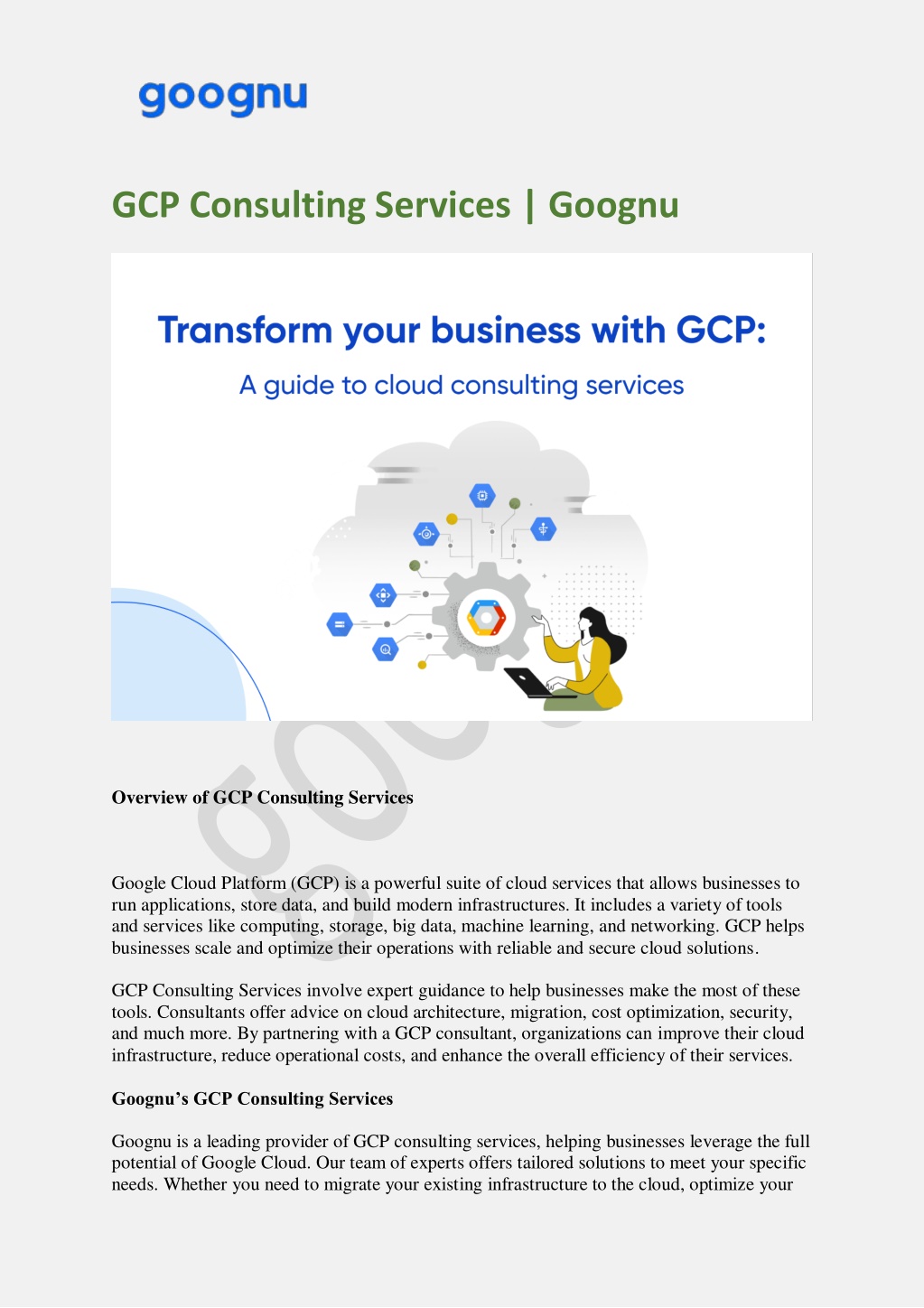 goognu

GCP Consulting Services | Goognu

Transform your business with GCP:

A guide to cloud consulting services

Overview of GCP Consulting Services

Google Cloud Platform (GCP) is a powerful suite of cloud services that allows businesses to run applications, store data, and build modern infrastructures. It includes a variety of tools and services like computing, storage, big data, machine learning, and networking. GCP helps businesses scale and optimize their operations with reliable and secure cloud solutions.

GCP Consulting Services involve expert guidance to help businesses make the most of these tools. Consultants offer advice on cloud architecture, migration, cost optimization, security, and much more. By partnering with a GCP consultant, organizations can improve their cloud infrastructure, reduce operational costs, and enhance the overall efficiency of their services.

Goognu's GCP Consulting Services

Goognu is a leading provider of GCP consulting services, helping businesses leverage the full potential of Google Cloud. Our team of experts offers tailored solutions to meet your specific needs. Whether you need to migrate your existing infrastructure to the cloud, optimize your